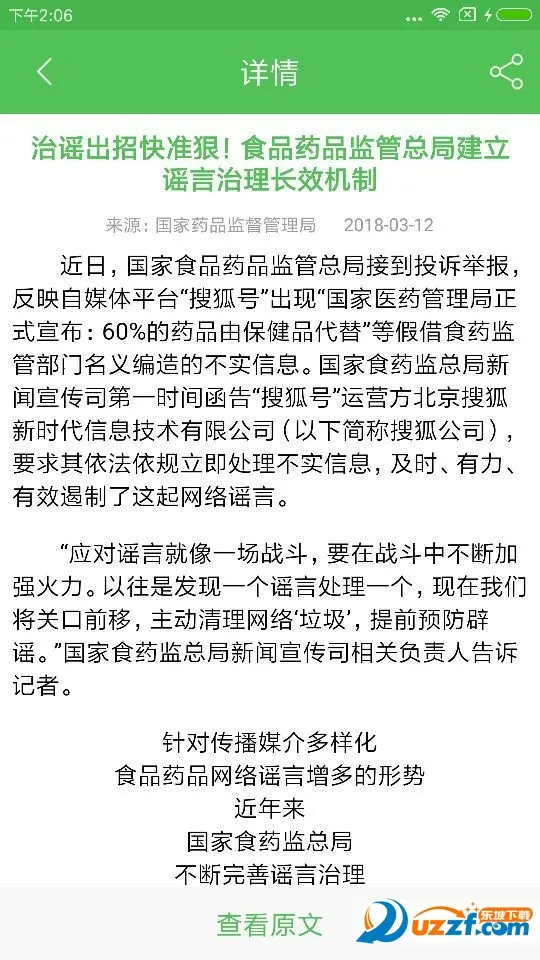 下午2:06

详情

治谣出招快准狠！食品药品监管总局建立谣言治理长效机制

来源：国家药品监督管理局 2018-03-12

近日，国家食品药品监管总局接到投诉举报，反映自媒体平台“搜狐号”出现“国家医药管理局正式宣布：60%的药品由保健品代替”等假借食药监管部门名义编造的不实信息。国家食药监总局新闻宣传司第一时间函告“搜狐号”运营方北京搜狐新时代信息技术有限公司（以下简称搜狐公司），要求其依法依规立即处理不实信息，及时、有力、有效遏制了这起网络谣言。

“应对谣言就像一场战斗，要在战斗中不断加强火力。以往是发现一个谣言处理一个，现在我们将关口前移，主动清理网络‘垃圾’，提前预防辟谣。”国家食药监总局新闻宣传司相关负责人告诉记者。

针对传播媒介多样化
食品药品网络谣言增多的形势
近年来
国家食药监总局
不断完善谣言治理

查看原文

东坡下载
uzzf.com